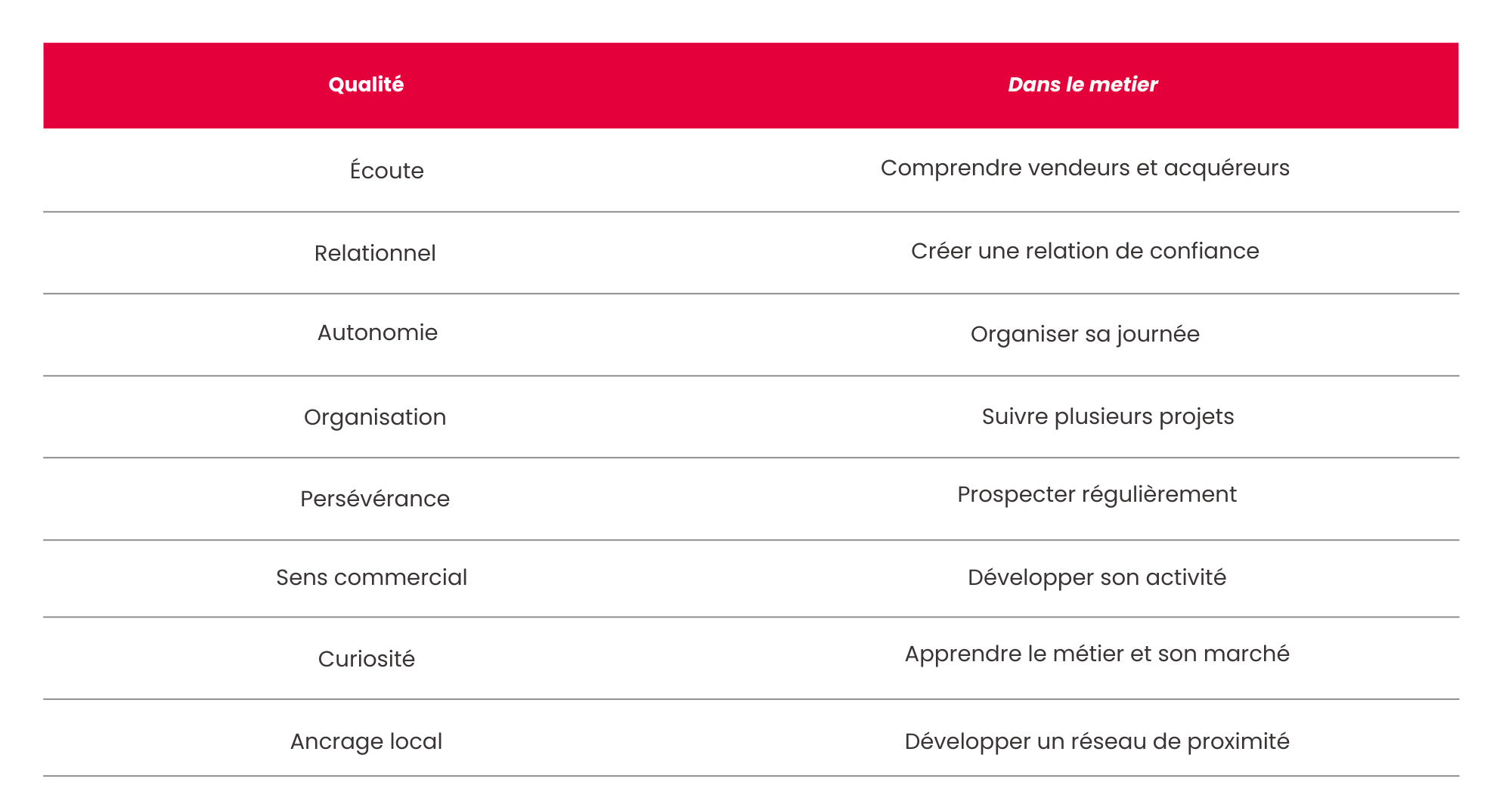 | Qualité | Dans le metier |
|---|---|
| Écoute | Comprendre vendeurs et acquéreurs |
| Relationnel | Créer une relation de confiance |
| Autonomie | Organiser sa journée |
| Organisation | Suivre plusieurs projets |
| Persévérance | Prospecter régulièrement |
| Sens commercial | Développer son activité |
| Curiosité | Apprendre le métier et son marché |
| Ancrage local | Développer un réseau de proximité |